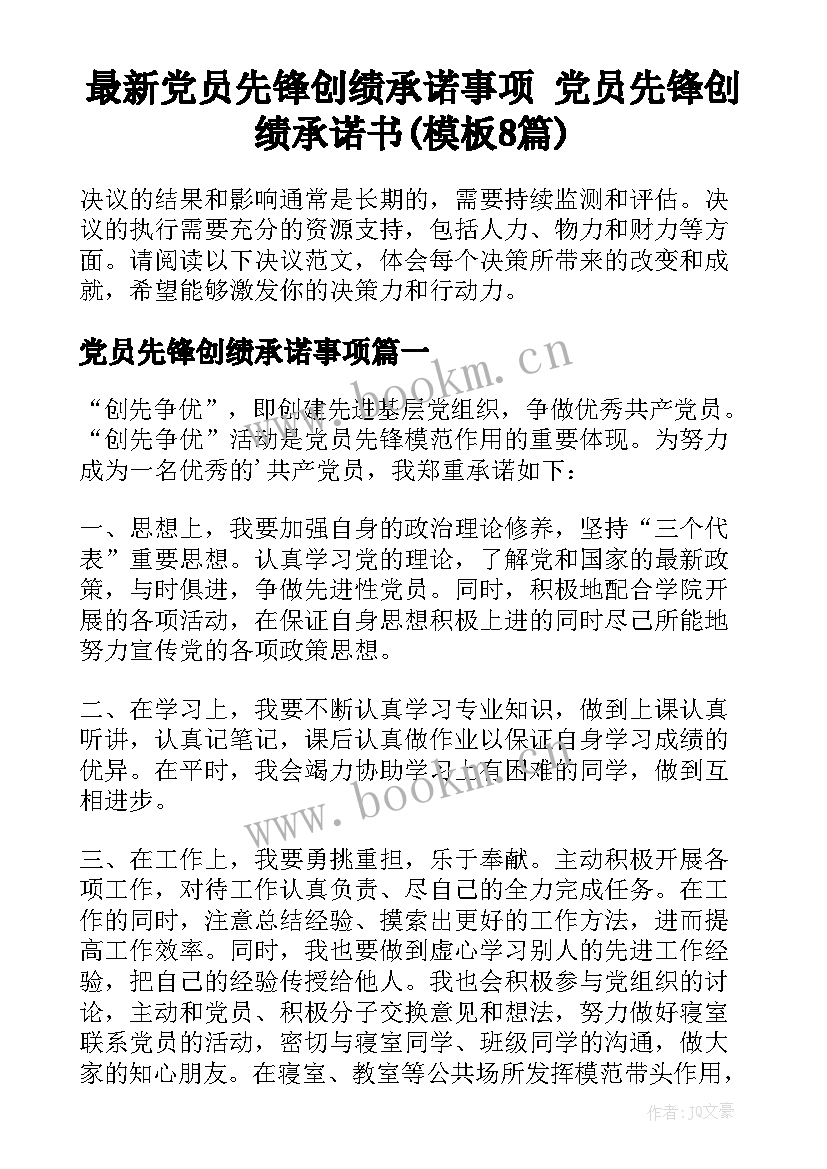 最新党员先锋创绩承诺事项 党员先锋创绩承诺书(模板8篇)

决议的结果和影响通常是长期的，需要持续监测和评估。决议的执行需要充分的资源支持，包括人力、物力和财力等方面。请阅读以下决议范文，体会每个决策所带来的改变和成就，希望能够激发你的决策力和行动力。

党员先锋创绩承诺事项篇一

“创先争优”，即创建先进基层党组织，争做优秀共产党员。“创先争优”活动是党员先锋模范作用的重要体现。为努力成为一名优秀的’共产党员，我郑重承诺如下：

一、思想上，我要加强自身的政治理论修养，坚持“三个代表”重要思想。认真学习党的理论，了解党和国家的最新政策，与时俱进，争做先进性党员。同时，积极地配合学院开展的各项活动，在保证自身思想积极上进的同时尽己所能地努力宣传党的各项政策思想。

二、在学习上，我要不断认真学习专业知识，做到上课认真听讲，认真记笔记，课后认真做作业以保证自身学习成绩的优异。在平时，我会竭力协助学习上有困难的同学，做到互相进步。

三、在工作上，我要勇挑重担，乐于奉献。主动积极开展各项工作，对待工作认真负责、尽自己的全力完成任务。在工作的同时，注意总结经验、摸索出更好的工作方法，进而提高工作效率。同时，我也要做到虚心学习别人的先进工作经验，把自己的经验传授给他人。我也会积极参与党组织的讨论，主动和党员、积极分子交换意见和想法，努力做好寝室联系党员的活动，密切与寝室同学、班级同学的沟通，做大家的知心朋友。在寝室、教室等公共场所发挥模范带头作用，

www.bookm.cn

www.bookm.cn

作者：JQ文豪